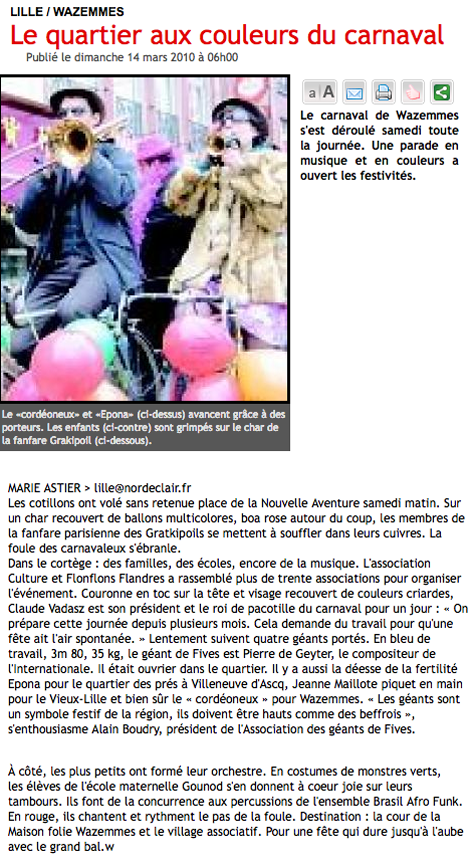 LILLE / WAZEMMES

Le quartier aux couleurs du carnaval

Publié le dimanche 14 mars 2010 à 06h00

a A

Le carnaval de Wazemmes s'est déroulé samedi toute la journée. Une parade en musique et en couleurs a ouvert les festivités.

Le «cordéoneux» et «Epona» (ci-dessus) avancent grâce à des porteurs. Les enfants (ci-contre) sont grimpés sur le char de la fanfare Grakipoil (ci-dessous).

MARIE ASTIER > lille@nordeclair.fr
Les cotillons ont volé sans retenue place de la Nouvelle Aventure samedi matin. Sur un char recouvert de ballons multicolores, boa rose autour du coup, les membres de la fanfare parisienne des Gratkipoils se mettent à souffler dans leurs cuivres. La foule des carnavaleux s'ébranle.
Dans le cortège : des familles, des écoles, encore de la musique. L'association Culture et Flonflons Flandres a rassemblé plus de trente associations pour organiser l'événement. Couronne en toc sur la tête et visage recouvert de couleurs criardes, Claude Vadasz est son président et le roi de pacotille du carnaval pour un jour : « On prépare cette journée depuis plusieurs mois. Cela demande du travail pour qu'une fête ait l'air spontanée. » Lentement suivent quatre géants portés. En bleu de travail, 3m 80, 35 kg, le géant de Fives est Pierre de Geyter, le compositeur de l'Internationale. Il était ouvrier dans le quartier. Il y a aussi la déesse de la fertilité Epona pour le quartier des prés à Villeneuve d'Ascq, Jeanne Maillote piquet en main pour le Vieux-Lille et bien sûr le « cordéoneux » pour Wazemmes. « Les géants sont un symbole festif de la région, ils doivent être hauts comme des beffrois », s'enthousiasme Alain Boudry, président de l'Association des géants de Fives.

À côté, les plus petits ont formé leur orchestre. En costumes de monstres verts, les élèves de l'école maternelle Gounod s'en donnent à coeur joie sur leurs tambours. Ils font de la concurrence aux percussions de l'ensemble Brasil Afro Funk. En rouge, ils chantent et rythment le pas de la foule. Destination : la cour de la Maison folie Wazemmes et le village associatif. Pour une fête qui dure jusqu'à l'aube avec le grand bal.w